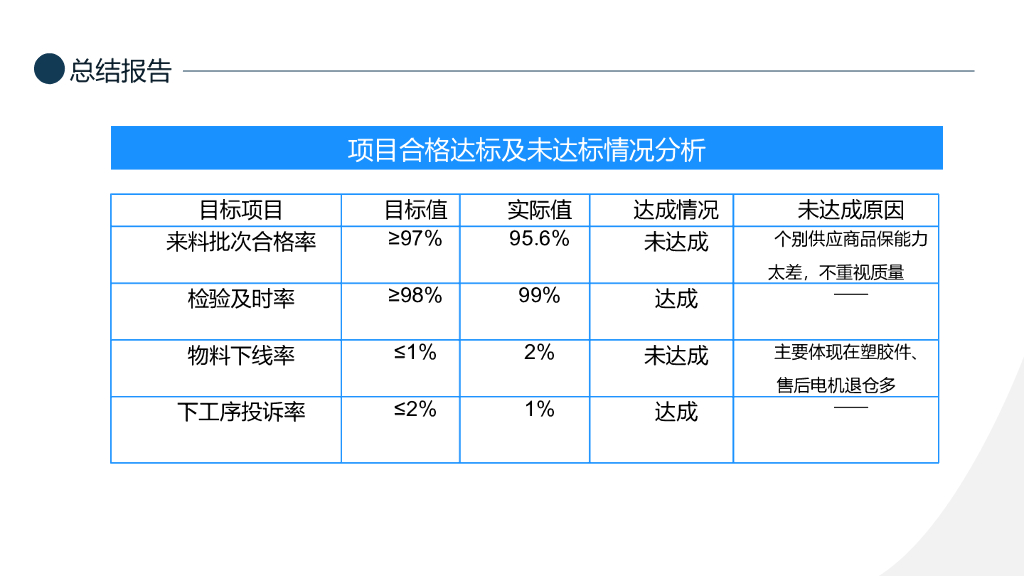 总结报告

项目合格达标及未达标情况分析

| 目标项目 | 目标值 | 实际值 | 达成情况 | 未达成原因 |
|---|---|---|---|---|
| 来料批次合格率 | ≥97% | 95.6% | 未达成 | 个别供应商品保能力太差，不重视质量 |
| 检验及时率 | ≥98% | 99% | 达成 | —— |
| 物料下线率 | ≤1% | 2% | 未达成 | 主要体现在塑胶件、售后电机退仓多 |
| 下工序投诉率 | ≤2% | 1% | 达成 | —— |